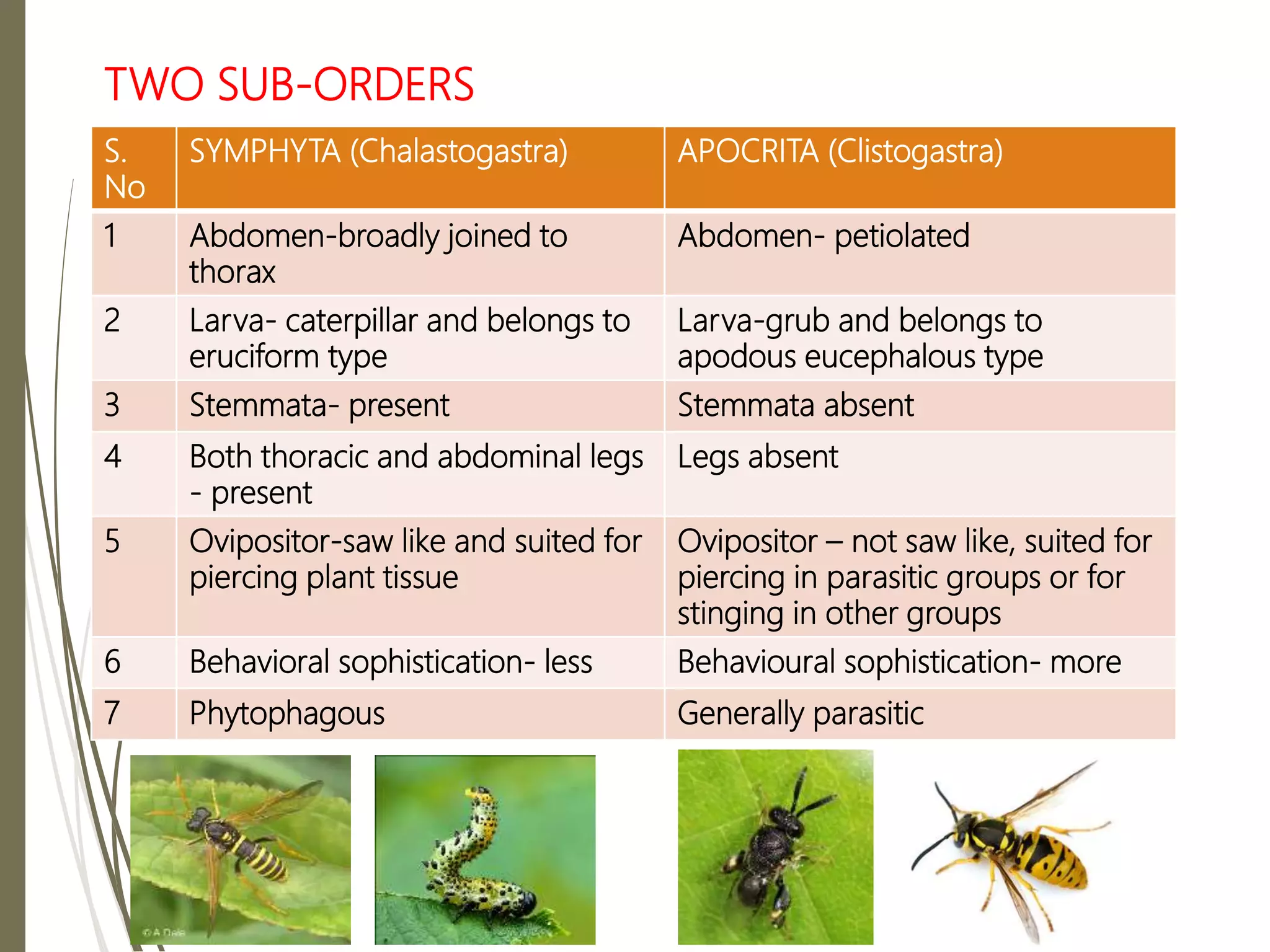 TWO SUB-ORDERS

| S. No | SYMPHYTA (Chalastogastra) | APOCRITA (Clistogastra) |
|---|---|---|
| 1 | Abdomen-broadly joined to thorax | Abdomen- petiolated |
| 2 | Larva- caterpillar and belongs to eruciform type | Larva-grub and belongs to apodous eucephalous type |
| 3 | Stemmata- present | Stemmata absent |
| 4 | Both thoracic and abdominal legs - present | Legs absent |
| 5 | Ovipositor-saw like and suited for piercing plant tissue | Ovipositor – not saw like, suited for piercing in parasitic groups or for stinging in other groups |
| 6 | Behavioral sophistication- less | Behavioural sophistication- more |
| 7 | Phytophagous | Generally parasitic |

©A Dale